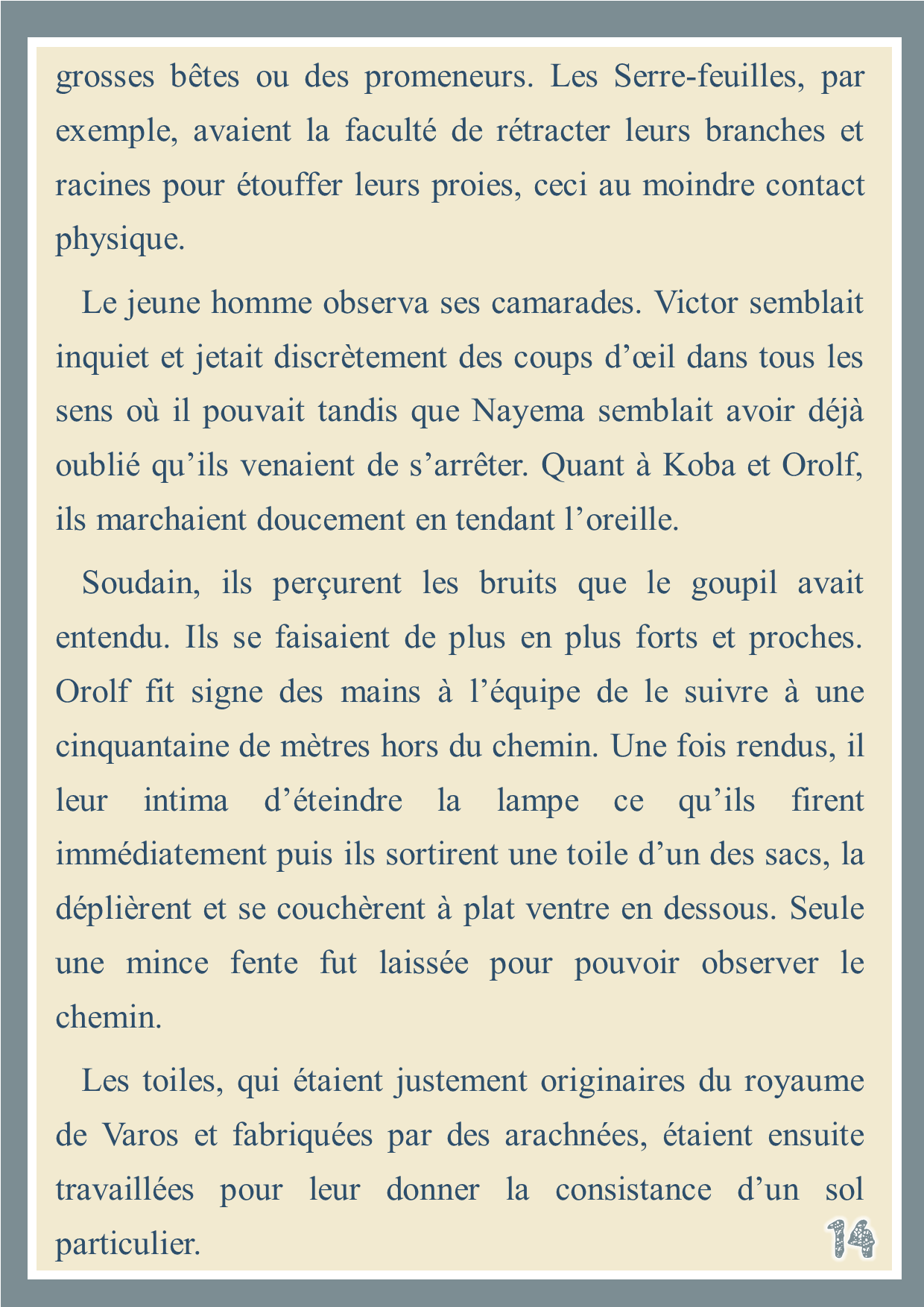 grosses bêtes ou des promeneurs. Les Serre-feuilles, par exemple, avaient la faculté de rétracter leurs branches et racines pour étouffer leurs proies, ceci au moindre contact physique.

Le jeune homme observa ses camarades. Victor semblait inquiet et jetait discrètement des coups d'œil dans tous les sens où il pouvait tandis que Nayema semblait avoir déjà oublié qu'ils venaient de s'arrêter. Quant à Koba et Orolf, ils marchaient doucement en tendant l'oreille.

Soudain, ils perçurent les bruits que le goupil avait entendu. Ils se faisaient de plus en plus forts et proches. Orolf fit signe des mains à l'équipe de le suivre à une cinquantaine de mètres hors du chemin. Une fois rendus, il leur intima d'éteindre la lampe ce qu'ils firent immédiatement puis ils sortirent une toile d'un des sacs, la déplièrent et se couchèrent à plat ventre en dessous. Seule une mince fente fut laissée pour pouvoir observer le chemin.

Les toiles, qui étaient justement originaires du royaume de Varos et fabriquées par des arachnées, étaient ensuite travaillées pour leur donner la consistance d'un sol particulier.

14